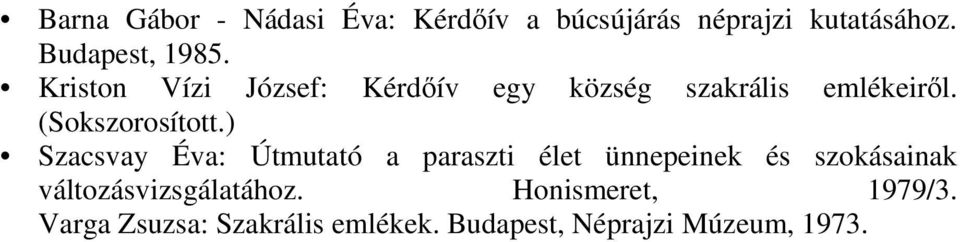 • Barna Gábor - Nádasi Éva: Kérdőív a búcsújárás néprajzi kutatásához. Budapest, 1985.
• Kriston Vízi József: Kérdőív egy község szakrális emlékeiről. (Sokszorosított.)
• Szacsvay Éva: Útmutató a paraszti élet ünnepeinek és szokásainak változásvizsgálatához. Honismeret, 1979/3. Varga Zsuzsa: Szakrális emlékek. Budapest, Néprajzi Múzeum, 1973.